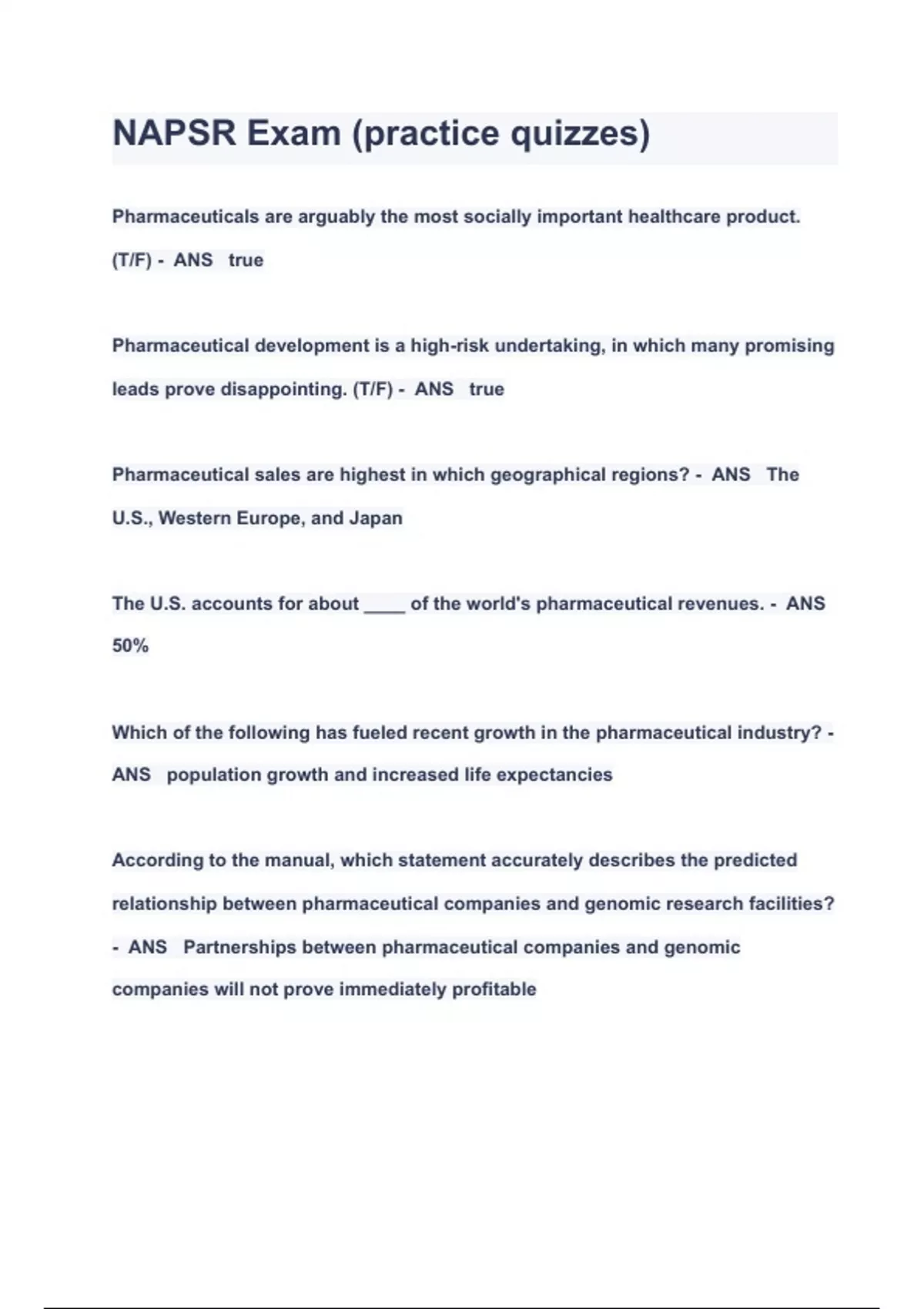 NAPSR Exam (practice quizzes)

Pharmaceuticals are arguably the most socially important healthcare product. (T/F) - ANS true

Pharmaceutical development is a high-risk undertaking, in which many promising leads prove disappointing. (T/F) - ANS true

Pharmaceutical sales are highest in which geographical regions? - ANS The U.S., Western Europe, and Japan

The U.S. accounts for about ____ of the world's pharmaceutical revenues. - ANS 50%

Which of the following has fueled recent growth in the pharmaceutical industry? - ANS population growth and increased life expectancies

According to the manual, which statement accurately describes the predicted relationship between pharmaceutical companies and genomic research facilities? - ANS Partnerships between pharmaceutical companies and genomic companies will not prove immediately profitable